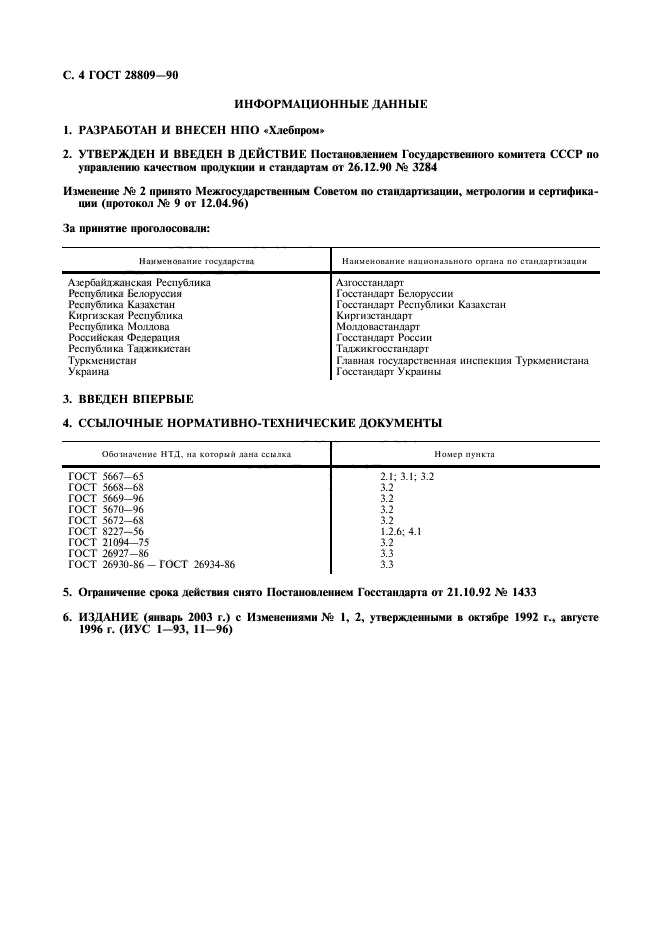 С. 4 ГОСТ 28809—90

ИНФОРМАЦИОННЫЕ ДАННЫЕ

1. РАЗРАБОТАН И ВНЕСЕН НПО «Хлебпром»

2. УТВЕРЖДЕН И ВВЕДЕН В ДЕЙСТВИЕ Постановлением Государственного комитета СССР по управлению качеством продукции и стандартам от 26.12.90 № 3284

Изменение № 2 принято Межгосударственным Советом по стандартизации, метрологии и сертификации (протокол № 9 от 12.04.96)

За принятие проголосовали:

| Наименование государства | Наименование национального органа по стандартизации |
|---|---|
| Азербайджанская Республика | Азгосстандарт |
| Республика Белоруссия | Госстандарт Белоруссии |
| Республика Казахстан | Госстандарт Республики Казахстан |
| Киргизская Республика | Киргизстандарт |
| Республика Молдова | Молдовастандарт |
| Российская Федерация | Госстандарт России |
| Республика Таджикистан | Таджикгосстандарт |
| Туркменистан | Главная государственная инспекция Туркменистана |
| Украина | Госстандарт Украины |

3. ВВЕДЕН ВПЕРВЫЕ

4. ССЫЛОЧНЫЕ НОРМАТИВНО-ТЕХНИЧЕСКИЕ ДОКУМЕНТЫ

| Обозначение НТД, на который дана ссылка | Номер пункта |
|---|---|
| ГОСТ 5667—65 | 2.1; 3.1; 3.2 |
| ГОСТ 5668—68 | 3.2 |
| ГОСТ 5669—96 | 3.2 |
| ГОСТ 5670—96 | 3.2 |
| ГОСТ 5672—68 | 3.2 |
| ГОСТ 8227—56 | 1.2.6; 4.1 |
| ГОСТ 21094—75 | 3.2 |
| ГОСТ 26927—86 | 3.3 |
| ГОСТ 26930-86 — ГОСТ 26934-86 | 3.3 |

5. Ограничение срока действия снято Постановлением Госстандарта от 21.10.92 № 1433

6. ИЗДАНИЕ (январь 2003 г.) с Изменениями № 1, 2, утвержденными в октябре 1992 г., августе 1996 г. (ИУС 1—93, 11—96)